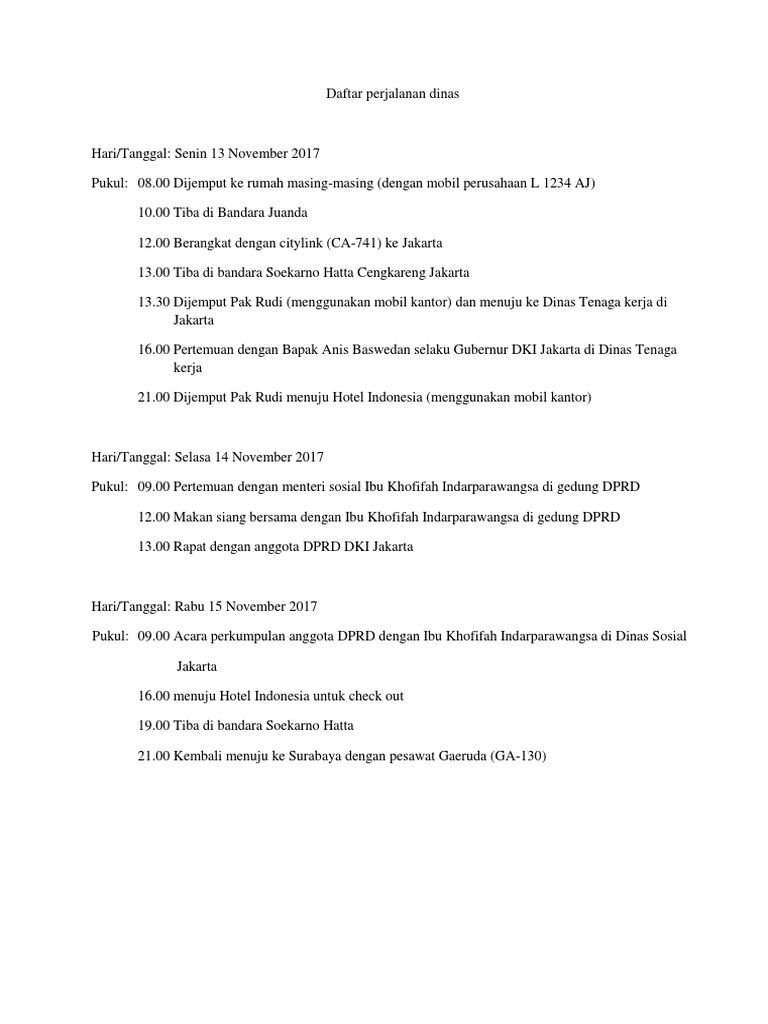 Daftar perjalanan dinas

Hari/Tanggal: Senin 13 November 2017

Pukul: 08.00 Dijemput ke rumah masing-masing (dengan mobil perusahaan L 1234 AJ)

10.00 Tiba di Bandara Juanda

12.00 Berangkat dengan citylink (CA-741) ke Jakarta

13.00 Tiba di bandara Soekarno Hatta Cengkareng Jakarta

13.30 Dijemput Pak Rudi (menggunakan mobil kantor) dan menuju ke Dinas Tenaga kerja di Jakarta

16.00 Pertemuan dengan Bapak Anis Baswedan selaku Gubernur DKI Jakarta di Dinas Tenaga kerja

21.00 Dijemput Pak Rudi menuju Hotel Indonesia (menggunakan mobil kantor)

Hari/Tanggal: Selasa 14 November 2017

Pukul: 09.00 Pertemuan dengan menteri sosial Ibu Khofifah Indarparawangsa di gedung DPRD

12.00 Makan siang bersama dengan Ibu Khofifah Indarparawangsa di gedung DPRD

13.00 Rapat dengan anggota DPRD DKI Jakarta

Hari/Tanggal: Rabu 15 November 2017

Pukul: 09.00 Acara perkumpulan anggota DPRD dengan Ibu Khofifah Indarparawangsa di Dinas Sosial Jakarta

16.00 menuju Hotel Indonesia untuk check out

19.00 Tiba di bandara Soekarno Hatta

21.00 Kembali menuju ke Surabaya dengan pesawat Gaeruda (GA-130)